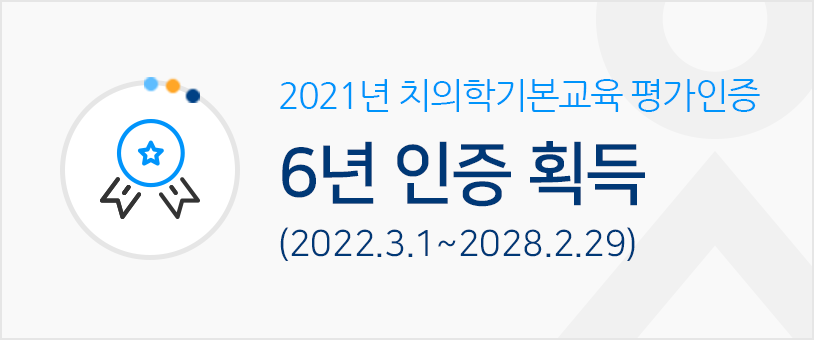 2021년 치의학기본교육 평가인증

6년 인증 획득

(2022.3.1~2028.2.29)